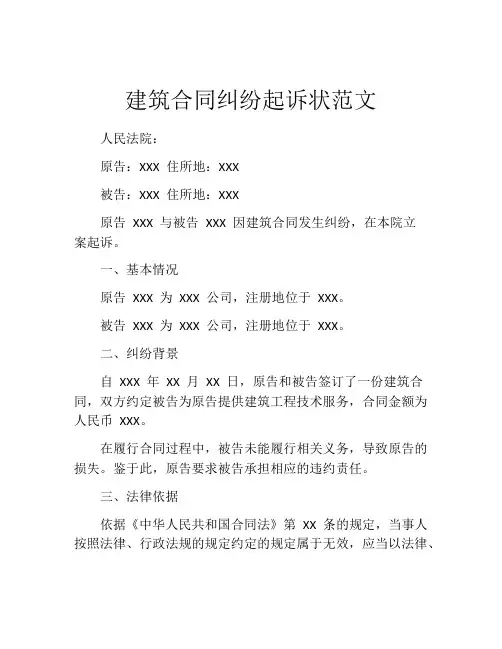 建筑合同纠纷起诉状范文

人民法院：

原告：XXX 住所地：XXX

被告：XXX 住所地：XXX

原告 XXX 与被告 XXX 因建筑合同发生纠纷，在本院立案起诉。

一、基本情况

原告 XXX 为 XXX 公司，注册地位于 XXX。

被告 XXX 为 XXX 公司，注册地位于 XXX。

二、纠纷背景

自 XXX 年 XX 月 XX 日，原告和被告签订了一份建筑合同，双方约定被告为原告提供建筑工程技术服务，合同金额为人民币 XXX。

在履行合同过程中，被告未能履行相关义务，导致原告的损失。鉴于此，原告要求被告承担相应的违约责任。

三、法律依据

依据《中华人民共和国合同法》第 XX 条的规定，当事人按照法律、行政法规的规定约定的规定属于无效，应当以法律、